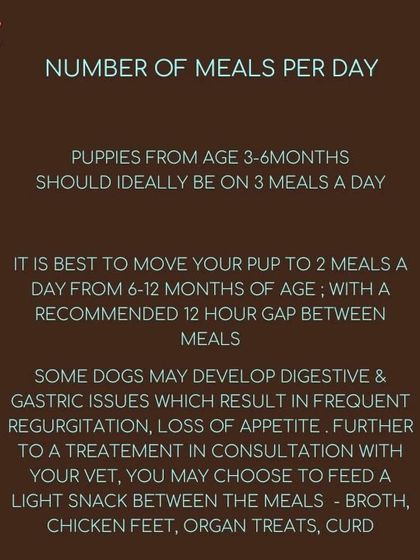 NUMBER OF MEALS PER DAY

PUPPIES FROM AGE 3-6MONTHS SHOULD IDEALLY BE ON 3 MEALS A DAY

IT IS BEST TO MOVE YOUR PUP TO 2 MEALS A DAY FROM 6-12 MONTHS OF AGE ; WITH A RECOMMENDED 12 HOUR GAP BETWEEN MEALS

SOME DOGS MAY DEVELOP DIGESTIVE & GASTRIC ISSUES WHICH RESULT IN FREQUENT REGURGITATION, LOSS OF APPETITE . FURTHER TO A TREATEMENT IN CONSULTATION WITH YOUR VET, YOU MAY CHOOSE TO FEED A LIGHT SNACK BETWEEN THE MEALS - BROTH, CHICKEN FEET, ORGAN TREATS, CURD